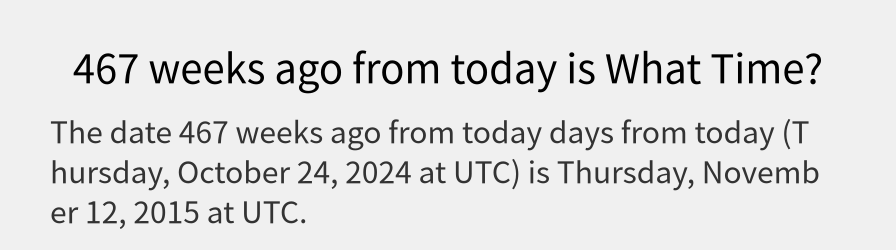 467 weeks ago from today is What Time?

The date 467 weeks ago from today days from today (Thursday, October 24, 2024 at UTC) is Thursday, November 12, 2015 at UTC.